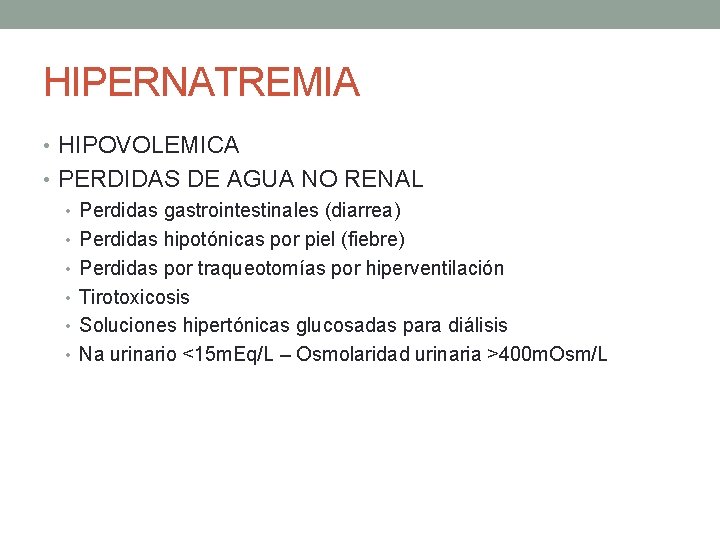 HIPERNATREMIA

• HIPOVOLEMICA
• PERDIDAS DE AGUA NO RENAL
• Perdidas gastrointestinales (diarrea)
• Perdidas hipotónicas por piel (fiebre)
• Perdidas por traqueotomías por hiperventilación
• Tirotoxicosis
• Soluciones hipertónicas glucosadas para diálisis
• Na urinario <15mEq/L – Osmolaridad urinaria >400mOsm/L